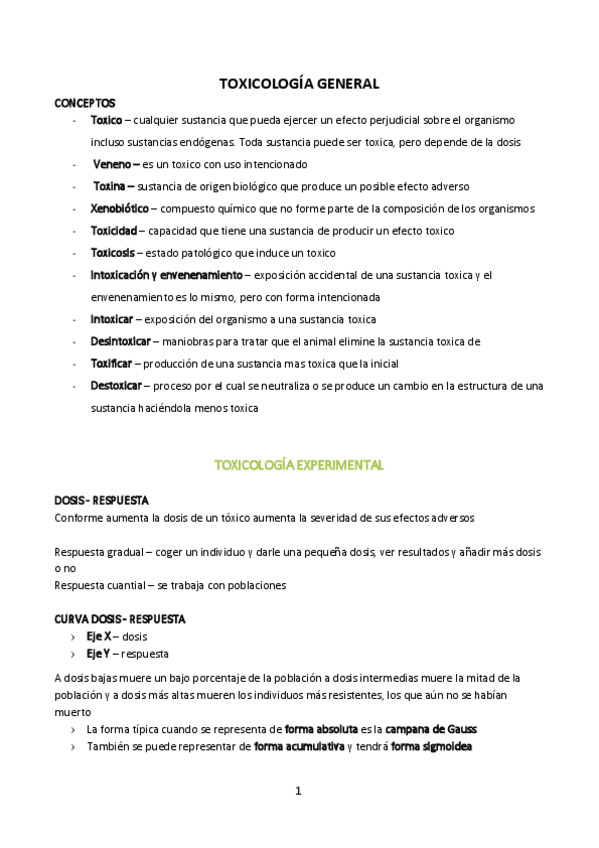 TOXICOLOGÍA GENERAL

CONCEPTOS

- Toxico – cualquier sustancia que pueda ejercer un efecto perjudicial sobre el organismo incluso sustancias endógenas. Toda sustancia puede ser toxica, pero depende de la dosis
- Veneno – es un toxico con uso intencionado
- Toxina – sustancia de origen biológico que produce un posible efecto adverso
- Xenobiótico – compuesto químico que no forme parte de la composición de los organismos
- Toxicidad – capacidad que tiene una sustancia de producir un efecto toxico
- Toxicosis – estado patológico que induce un toxico
- Intoxicación y envenenamiento – exposición accidental de una sustancia toxica y el envenenamiento es lo mismo, pero con forma intencionada
- Intoxicar – exposición del organismo a una sustancia toxica
- Desintoxicar – maniobras para tratar que el animal elimine la sustancia toxica de
- Toxificar – producción de una sustancia mas toxica que la inicial
- Destoxicar – proceso por el cual se neutraliza o se produce un cambio en la estructura de una sustancia haciéndola menos toxica

TOXICOLOGÍA EXPERIMENTAL

DOSIS - RESPUESTA
Conforme aumenta la dosis de un tóxico aumenta la severidad de sus efectos adversos

Respuesta gradual – coger un individuo y darle una pequeña dosis, ver resultados y añadir más dosis o no
Respuesta cuantial – se trabaja con poblaciones

CURVA DOSIS - RESPUESTA
› Eje X – dosis
› Eje Y – respuesta

A dosis bajas muere un bajo porcentaje de la población a dosis intermedias muere la mitad de la población y a dosis más altas mueren los individuos más resistentes, los que aún no se habían muerto
› La forma típica cuando se representa de forma absoluta es la campana de Gauss
› También se puede representar de forma acumulativa y tendrá forma sigmoidea

1